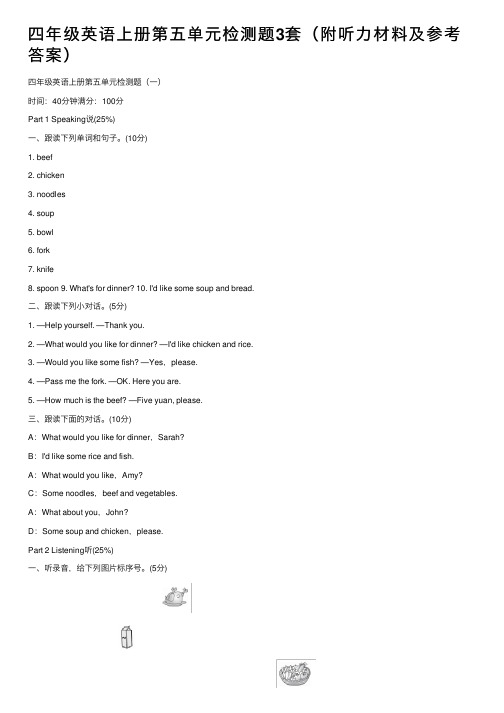 四年级英语上册第五单元检测题3套（附听力材料及参考答案）

四年级英语上册第五单元检测题（一）

时间：40分钟满分：100分

Part 1 Speaking说(25%)

一、跟读下列单词和句子。(10分)

1. beef

2. chicken

3. noodles

4. soup

5. bowl

6. fork

7. knife

8. spoon 9. What's for dinner? 10. I'd like some soup and bread.

二、跟读下列小对话。(5分)

1. —Help yourself. —Thank you.

2. —What would you like for dinner? —I'd like chicken and rice.

3. —Would you like some fish? —Yes，please.

4. —Pass me the fork. —OK. Here you are.

5. —How much is the beef? —Five yuan, please.

三、跟读下面的对话。(10分)

A：What would you like for dinner，Sarah?

B：I'd like some rice and fish.

A：What would you like，Amy?

C：Some noodles，beef and vegetables.

A：What about you，John?

D：Some soup and chicken，please.

Part 2 Listening听(25%)

一、听录音，给下列图片标序号。(5分)